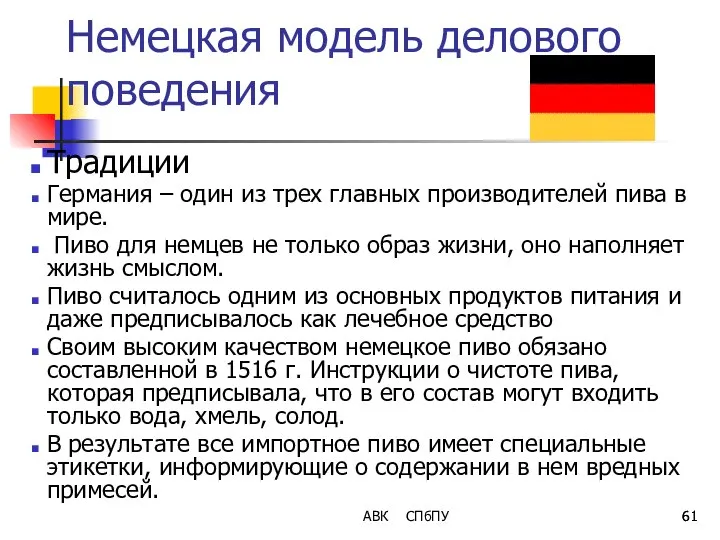 Немецкая модель делового поведения

Традиции

Германия – один из трех главных производителей пива в мире.

Пиво для немцев не только образ жизни, оно наполняет жизнь смыслом.

Пиво считалось одним из основных продуктов питания и даже предписывалось как лечебное средство

Своим высоким качеством немецкое пиво обязано составленной в 1516 г. Инструкции о чистоте пива, которая предписывала, что в его состав могут входить только вода, хмель, солод.

В результате все импортное пиво имеет специальные этикетки, информирующие о содержании в нем вредных примесей.

АВК СПбПУ 61